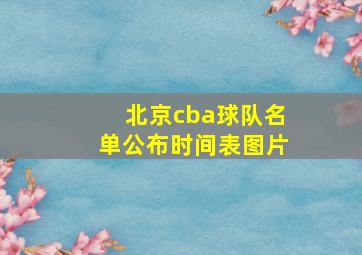 北京cba球队名单公布时间表图片